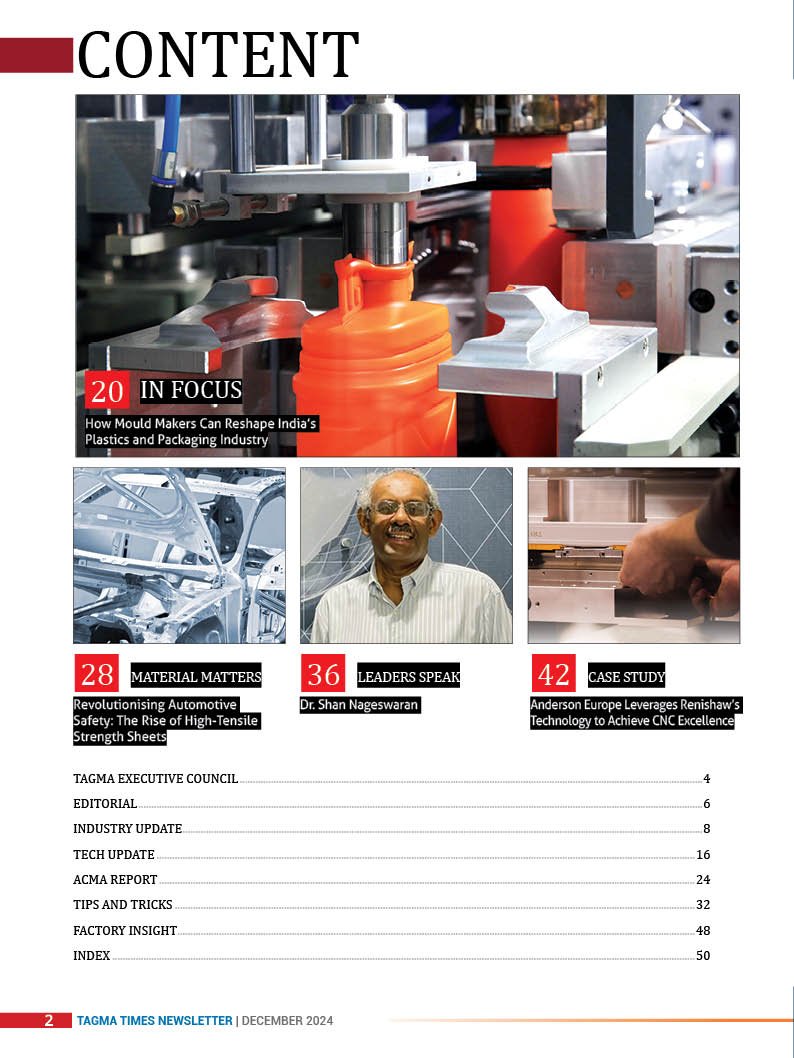 CONTENT

20 IN FOCUS
How Mould Makers Can Reshape India's Plastics and Packaging Industry

28 MATERIAL MATTERS
Revolutionising Automotive Safety: The Rise of High-Tensile Strength Sheets

36 LEADERS SPEAK
Dr. Shan Nageswaran

42 CASE STUDY
Anderson Europe Leverages Renishaw's Technology to Achieve CNC Excellence

TAGMA EXECUTIVE COUNCIL 4
EDITORIAL 6
INDUSTRY UPDATE 8
TECH UPDATE 16
ACMA REPORT 24
TIPS AND TRICKS 32
FACTORY INSIGHT 48
INDEX 50

2 TAGMA TIMES NEWSLETTER | DECEMBER 2024